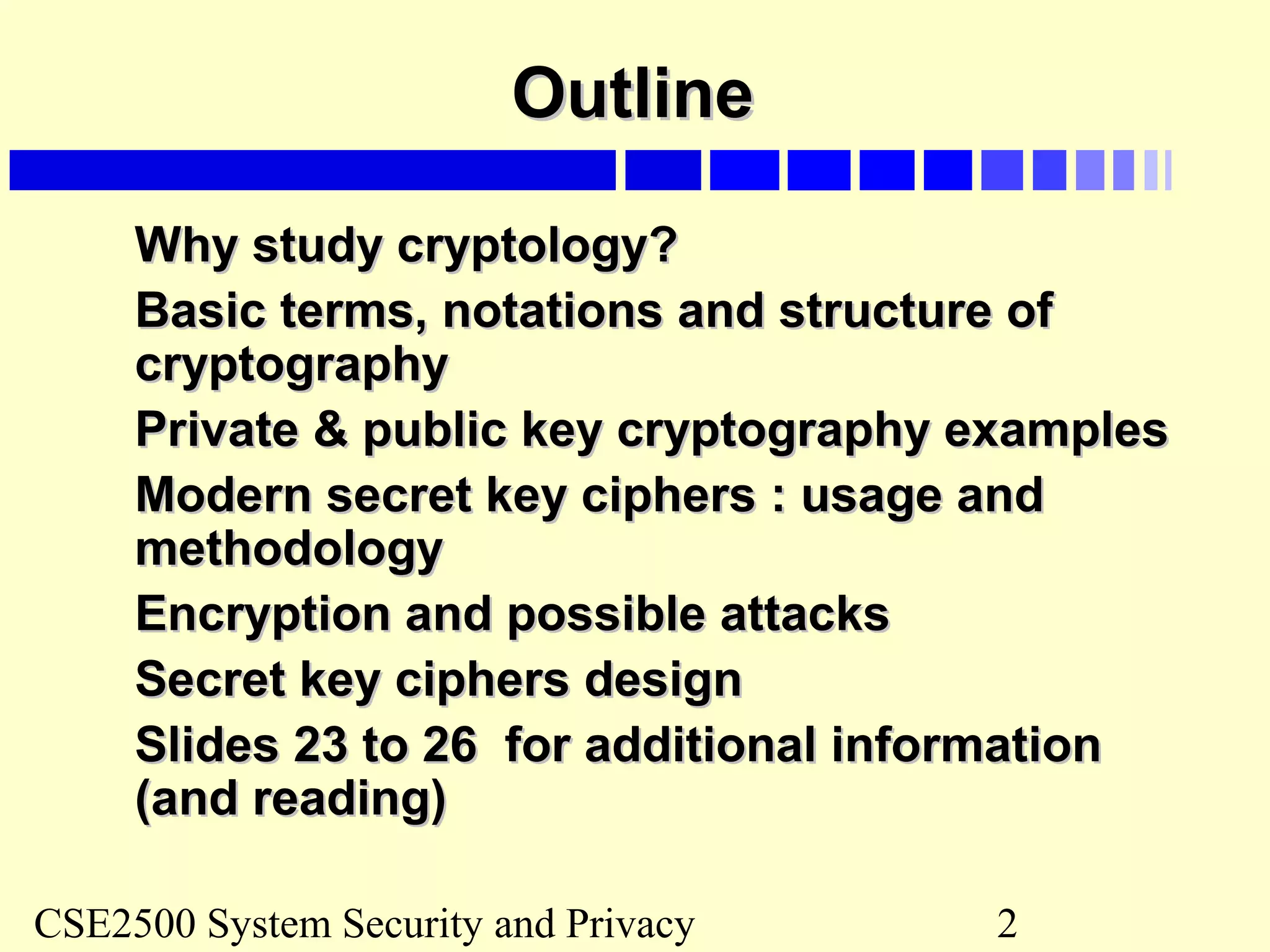 Outline

Why study cryptology?

Basic terms, notations and structure of cryptography

Private & public key cryptography examples

Modern secret key ciphers : usage and methodology

Encryption and possible attacks

Secret key ciphers design

Slides 23 to 26 for additional information (and reading)

CSE2500 System Security and Privacy 2